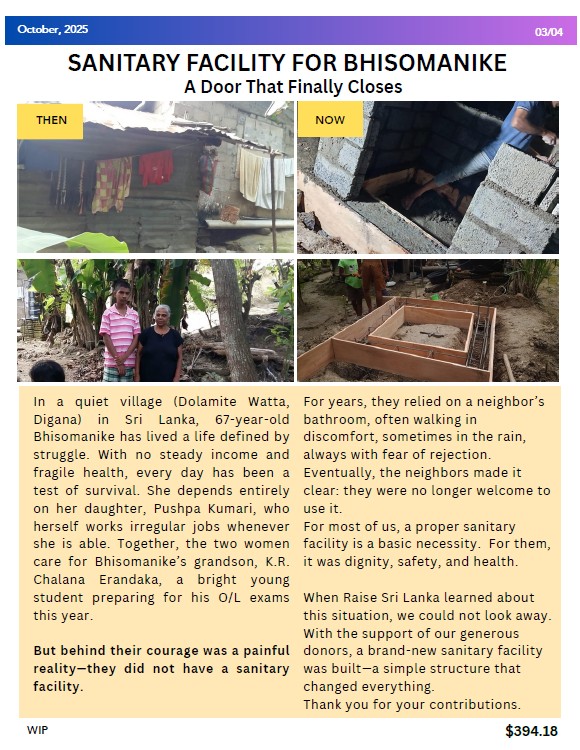 October, 2025

03/04

SANITARY FACILITY FOR BHISOMANIKE
A Door That Finally Closes

THEN

NOW

In a quiet village (Dolamite Watta, Digana) in Sri Lanka, 67-year-old Bhisomanike has lived a life defined by struggle. With no steady income and fragile health, every day has been a test of survival. She depends entirely on her daughter, Pushpa Kumari, who herself works irregular jobs whenever she is able. Together, the two women care for Bhisomanike's grandson, K.R. Chalana Erandaka, a bright young student preparing for his O/L exams this year.

But behind their courage was a painful reality—they did not have a sanitary facility.

For years, they relied on a neighbor's bathroom, often walking in discomfort, sometimes in the rain, always with fear of rejection. Eventually, the neighbors made it clear: they were no longer welcome to use it.
For most of us, a proper sanitary facility is a basic necessity. For them, it was dignity, safety, and health.

When Raise Sri Lanka learned about this situation, we could not look away. With the support of our generous donors, a brand-new sanitary facility was built—a simple structure that changed everything.
Thank you for your contributions.

WIP

$394.18